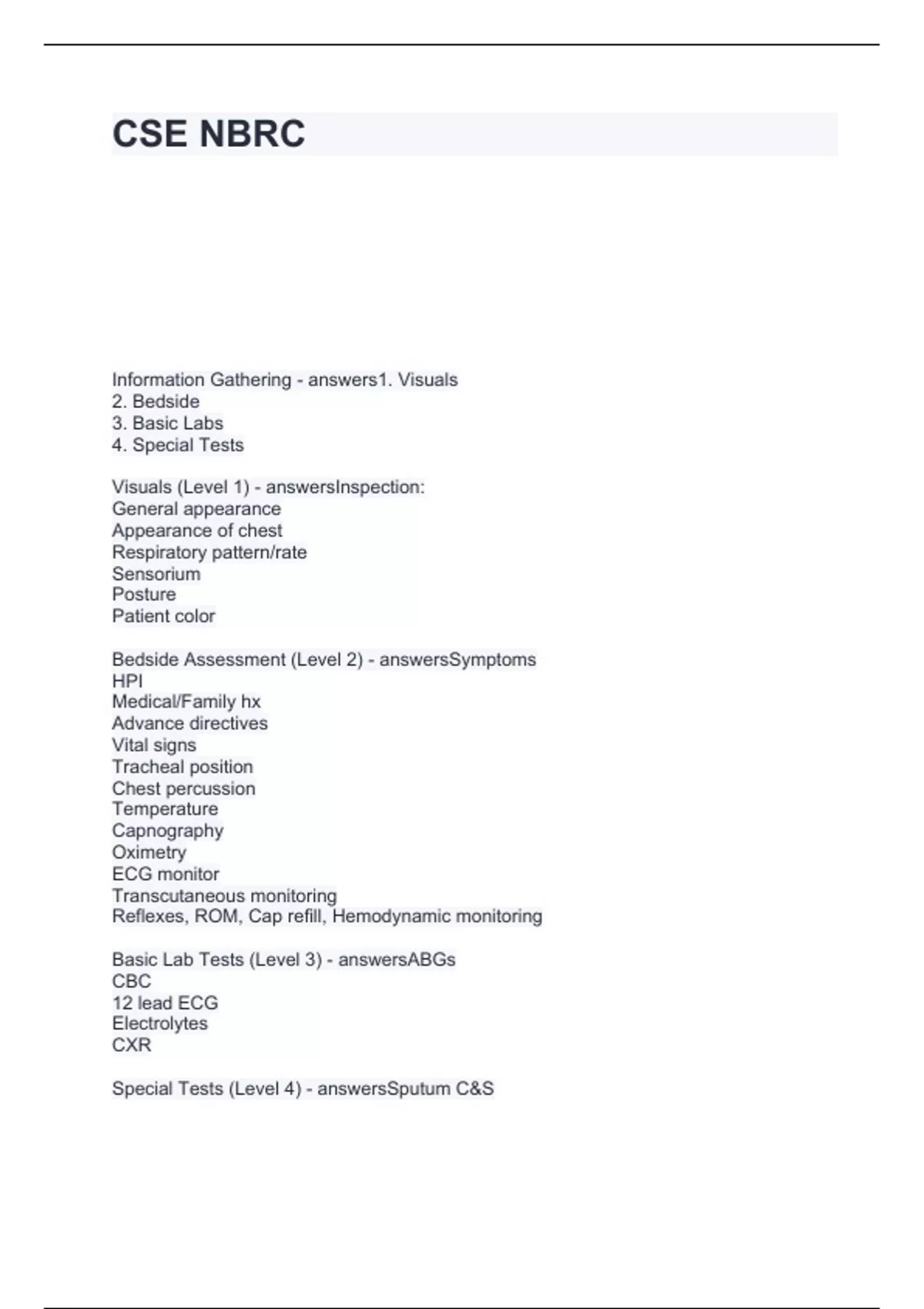 CSE NBRC

Information Gathering - answers1. Visuals
2. Bedside
3. Basic Labs
4. Special Tests

Visuals (Level 1) - answersInspection:
General appearance
Appearance of chest
Respiratory pattern/rate
Sensorium
Posture
Patient color

Bedside Assessment (Level 2) - answersSymptoms
HPI
Medical/Family hx
Advance directives
Vital signs
Tracheal position
Chest percussion
Temperature
Capnography
Oximetry
ECG monitor
Transcutaneous monitoring
Reflexes, ROM, Cap refill, Hemodynamic monitoring

Basic Lab Tests (Level 3) - answersABGs
CBC
12 lead ECG
Electrolytes
CXR

Special Tests (Level 4) - answersSputum C&S